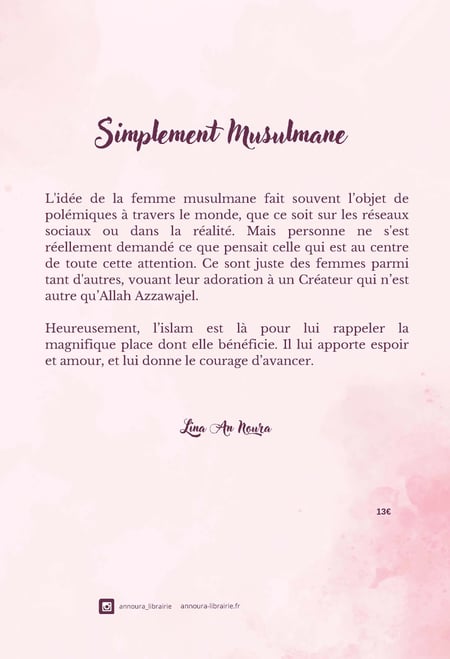 Simplement Musulmane

L'idée de la femme musulmane fait souvent l'objet de polémiques à travers le monde, que ce soit sur les réseaux sociaux ou dans la réalité. Mais personne ne s'est réellement demandé ce que pensait celle qui est au centre de toute cette attention. Ce sont juste des femmes parmi tant d'autres, vouant leur adoration à un Créateur qui n'est autre qu'Allah Azzawajel.

Heureusement, l'islam est là pour lui rappeler la magnifique place dont elle bénéficie. Il lui apporte espoir et amour, et lui donne le courage d'avancer.

Lina An Noura

13€

annoura_librairie annoura-librairie.fr